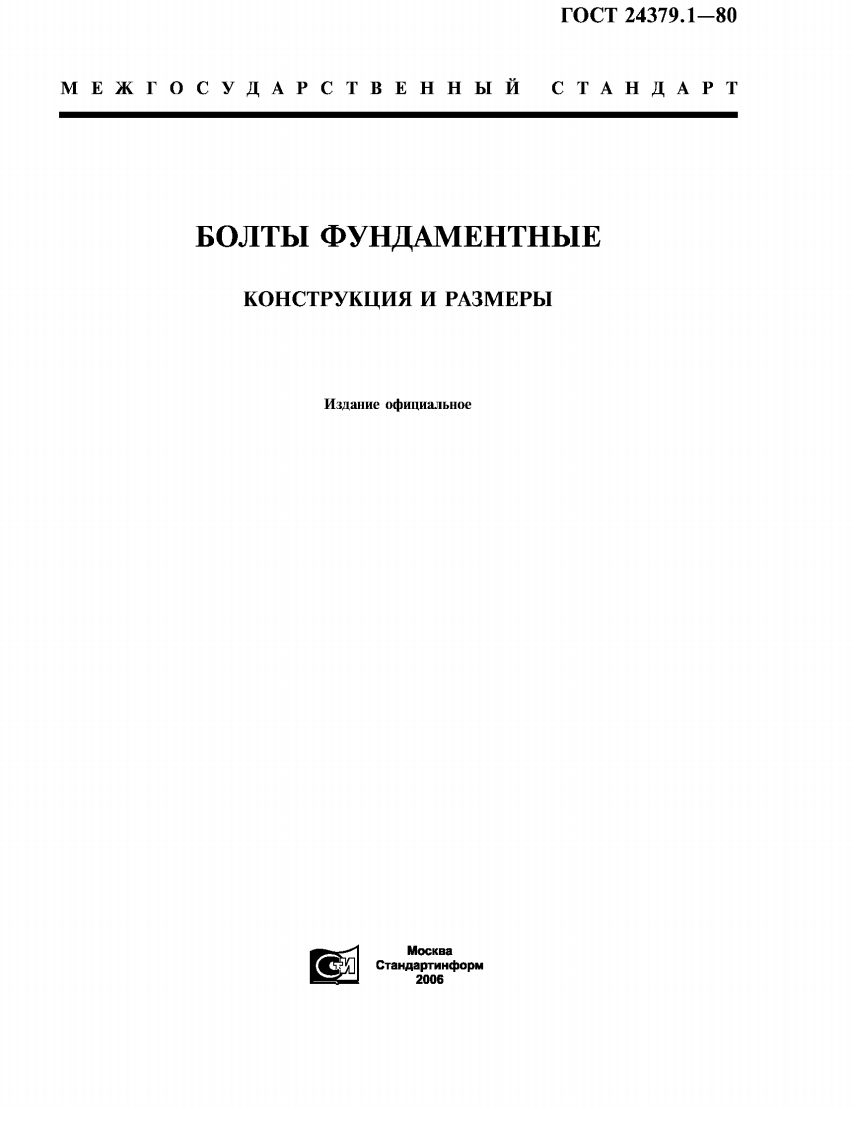 ГОСТ 24379.1—80

МЕЖГОСУДАРСТВЕННЫЙ СТАНДАРТ

БОЛТЫ ФУНДАМЕНТНЫЕ

КОНСТРУКЦИЯ И РАЗМЕРЫ

Издание официальное

Москва
Стандартинформ
2006